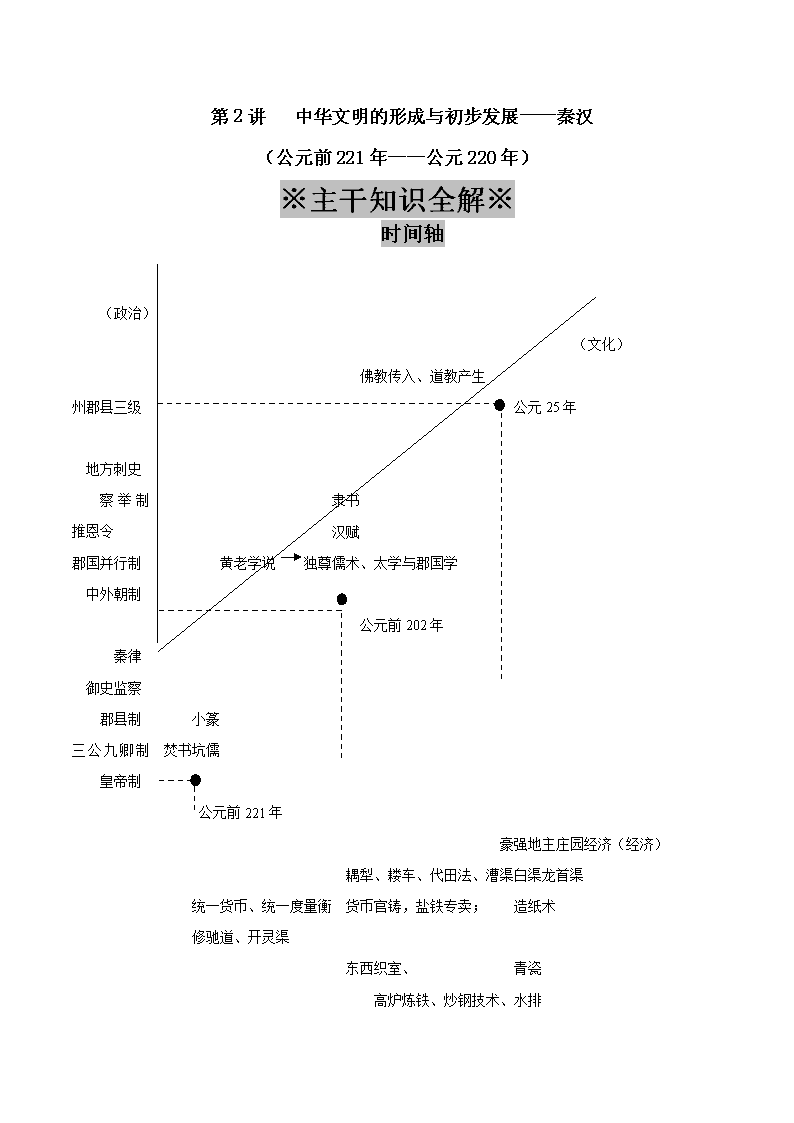 第 2 讲　中华文明的形成与初步发展——秦汉

（公元前 221 年——公元 220 年）

※主干知识全解※

时间轴

（政治）

（文化）

佛教传入、道教产生

州郡县三级

公元 25 年

地方刺史

察 举 制

隶书

推恩令

汉赋

郡国并行制

黄老学说 → 独尊儒术、太学与郡国学

中外朝制

公元前 202 年

秦律

御史监察

郡县制　小篆

三公九卿制　焚书坑儒

皇帝制

公元前 221 年

豪强地主庄园经济（经济）

耦犁、耧车、代田法、漕渠白渠龙首渠

统一货币、统一度量衡　货币官铸，盐铁专卖；　造纸术

修驰道、开灵渠

东西织室、　青瓷

高炉炼铁、炒钢技术、水排